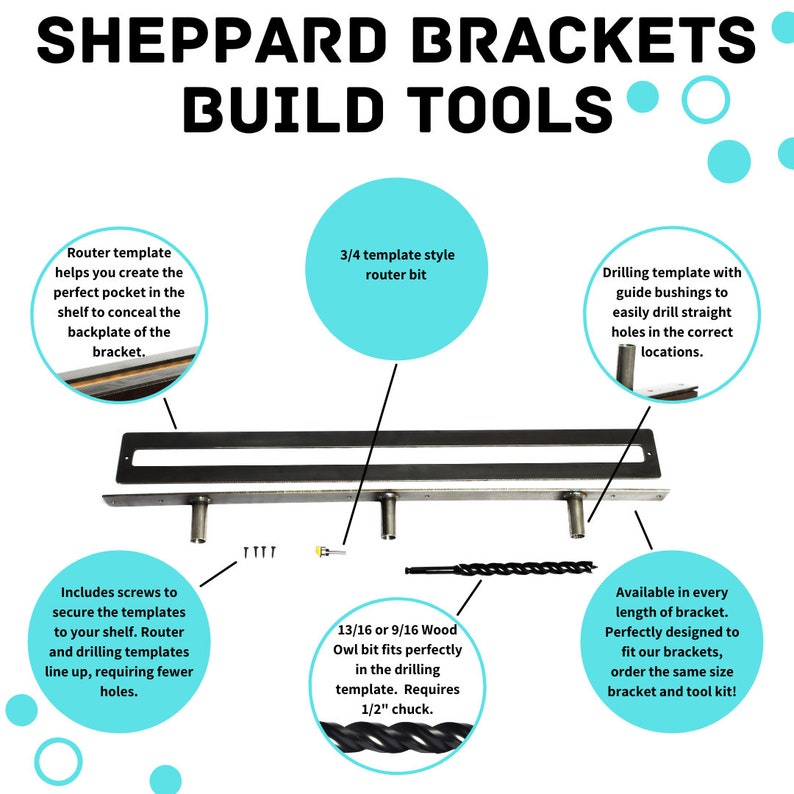 SHEPPARD BRACKETS BUILD TOOLS

Router template helps you create the perfect pocket in the shelf to conceal the backplate of the bracket.

3/4 template style router bit

Drilling template with guide bushings to easily drill straight holes in the correct locations.

Includes screws to secure the templates to your shelf. Router and drilling templates line up, requiring fewer holes.

13/16 or 9/16 Wood Owl bit fits perfectly in the drilling template. Requires 1/2" chuck.

Available in every length of bracket. Perfectly designed to fit our brackets, order the same size bracket and tool kit!